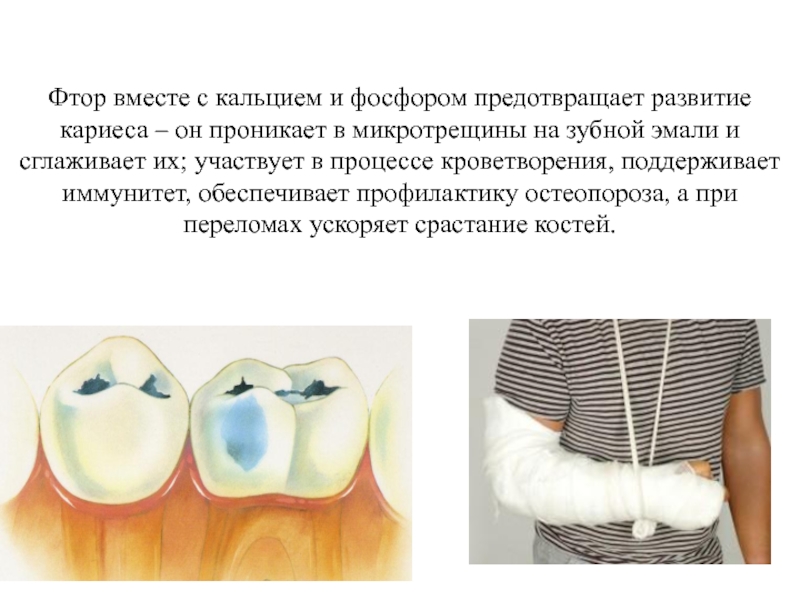 Фтор вместе с кальцием и фосфором предотвращает развитие кариеса – он проникает в микротрещины на зубной эмали и сглаживает их; участвует в процессе кроветворения, поддерживает иммунитет, обеспечивает профилактику остеопороза, а при переломах ускоряет срастание костей.